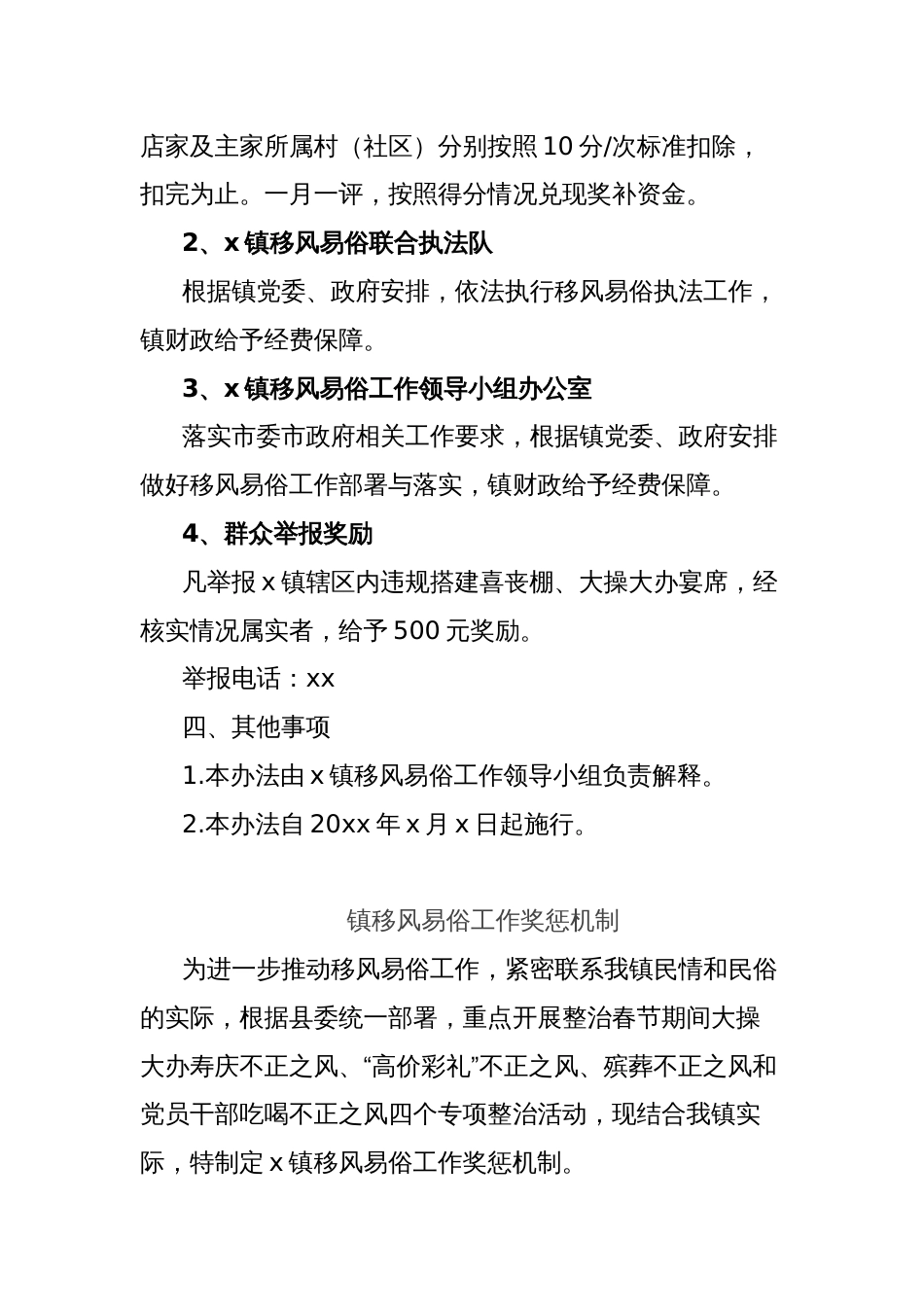 店家及主家所属村（社区）分别按照 10 分/次标准扣除，扣完为止。一月一评，按照得分情况兑现奖补资金。

2、x 镇移风易俗联合执法队

根据镇党委、政府安排，依法执行移风易俗执法工作，镇财政给予经费保障。

3、x 镇移风易俗工作领导小组办公室

落实市委市政府相关工作要求，根据镇党委、政府安排做好移风易俗工作部署与落实，镇财政给予经费保障。

4、群众举报奖励

凡举报 x 镇辖区内违规搭建喜丧棚、大操大办宴席，经核实情况属实者，给予 500 元奖励。

举报电话：xx

四、其他事项

1.本办法由 x 镇移风易俗工作领导小组负责解释。

2.本办法自 20xx 年 x 月 x 日起施行。

镇移风易俗工作奖惩机制

为进一步推动移风易俗工作，紧密联系我镇民情和民俗的实际，根据县委统一部署，重点开展整治春节期间大操大办寿庆不正之风、“高价彩礼”不正之风、殡葬不正之风和党员干部吃喝不正之风四个专项整治活动，现结合我镇实际，特制定 x 镇移风易俗工作奖惩机制。